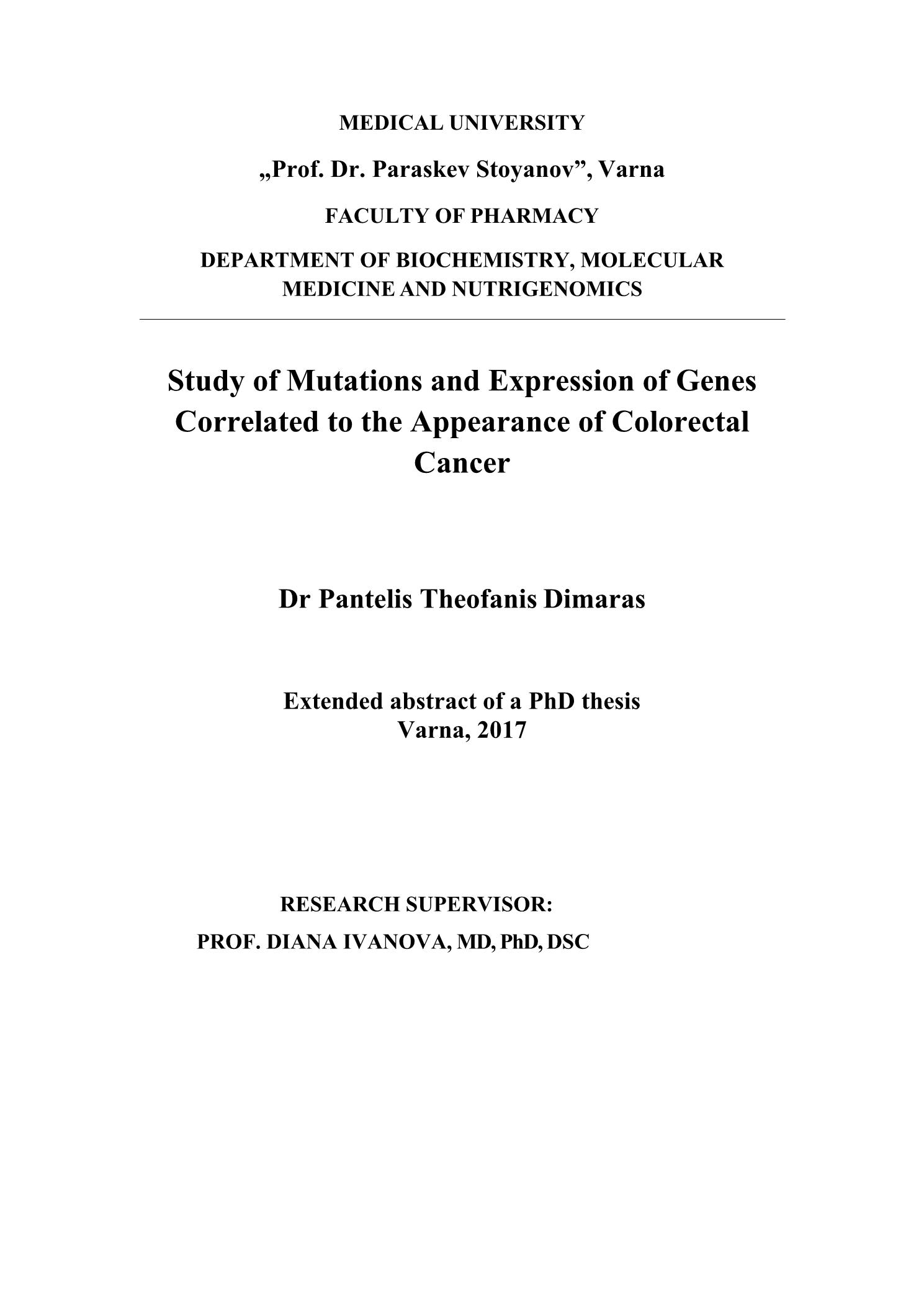 MEDICAL UNIVERSITY

„Prof. Dr. Paraskev Stoyanov”, Varna

FACULTY OF PHARMACY

DEPARTMENT OF BIOCHEMISTRY, MOLECULAR MEDICINE AND NUTRIGENOMICS

Study of Mutations and Expression of Genes Correlated to the Appearance of Colorectal Cancer

Dr Pantelis Theofanis Dimaras

Extended abstract of a PhD thesis
Varna, 2017

RESEARCH SUPERVISOR:
PROF. DIANA IVANOVA, MD, PhD, DSC